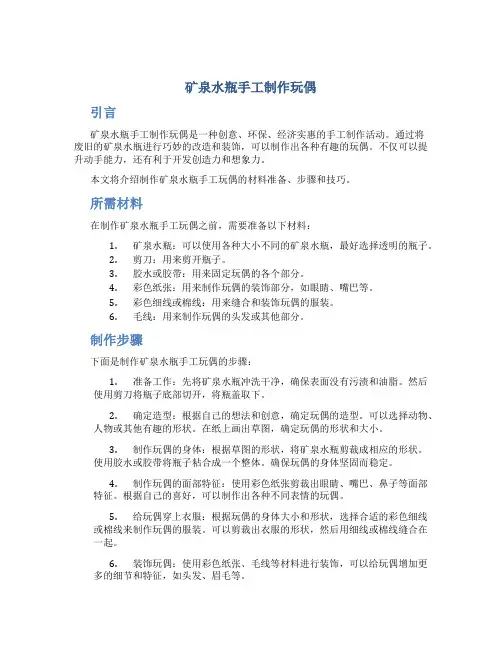 矿泉水瓶手工制作玩偶

引言

矿泉水瓶手工制作玩偶是一种创意、环保、经济实惠的手工制作活动。通过将废旧的矿泉水瓶进行巧妙的改造和装饰，可以制作出各种有趣的玩偶。不仅可以提升动手能力，还有利于开发创造力和想象力。

本文将介绍制作矿泉水瓶手工玩偶的材料准备、步骤和技巧。

所需材料

在制作矿泉水瓶手工玩偶之前，需要准备以下材料：

1. 矿泉水瓶：可以使用各种大小不同的矿泉水瓶，最好选择透明的瓶子。
2. 剪刀：用来剪开瓶子。
3. 胶水或胶带：用来固定玩偶的各个部分。
4. 彩色纸张：用来制作玩偶的装饰部分，如眼睛、嘴巴等。
5. 彩色细线或棉线：用来缝合和装饰玩偶的服装。
6. 毛线：用来制作玩偶的头发或其他部分。

制作步骤

下面是制作矿泉水瓶手工玩偶的步骤：

1. 准备工作：先将矿泉水瓶冲洗干净，确保表面没有污渍和油脂。然后使用剪刀将瓶子底部切开，将瓶盖取下。

2. 确定造型：根据自己的想法和创意，确定玩偶的造型。可以选择动物、人物或其他有趣的形状。在纸上画出草图，确定玩偶的形状和大小。

3. 制作玩偶的身体：根据草图的形状，将矿泉水瓶剪裁成相应的形状。使用胶水或胶带将瓶子粘合成一个整体。确保玩偶的身体坚固而稳定。

4. 制作玩偶的面部特征：使用彩色纸张剪裁出眼睛、嘴巴、鼻子等面部特征。根据自己的喜好，可以制作出各种不同表情的玩偶。

5. 给玩偶穿上衣服：根据玩偶的身体大小和形状，选择合适的彩色细线或棉线来制作玩偶的服装。可以剪裁出衣服的形状，然后用细线或棉线缝合在一起。

6. 装饰玩偶：使用彩色纸张、毛线等材料进行装饰，可以给玩偶增加更多的细节和特征，如头发、眉毛等。